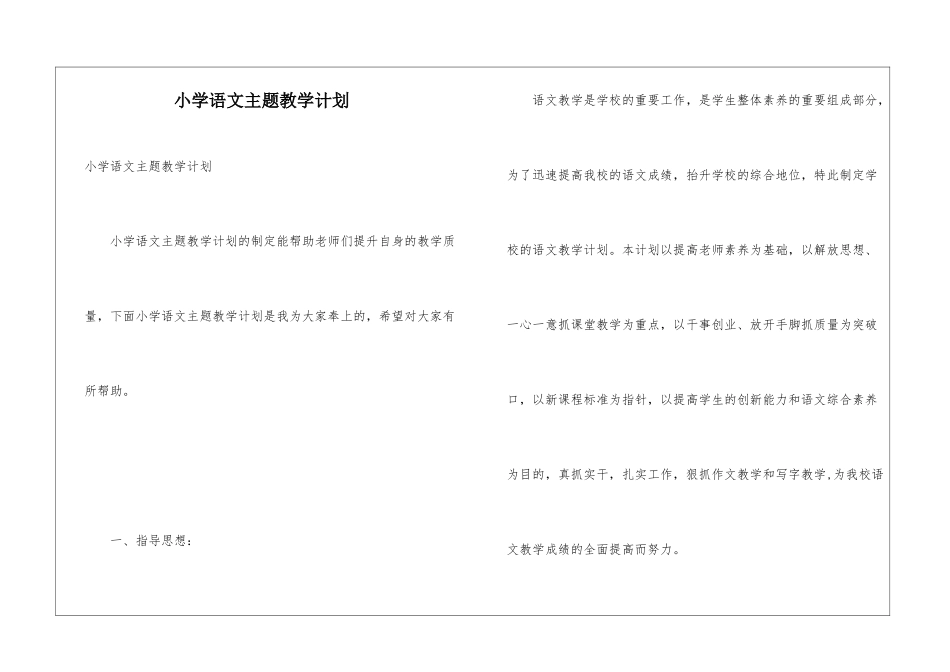 小学语文主题教学计划

小学语文主题教学计划

小学语文主题教学计划的制定能帮助老师们提升自身的教学质量，下面小学语文主题教学计划是我为大家奉上的，希望对大家有所帮助。

一、指导思想：

语文教学是学校的重要工作，是学生整体素养的重要组成部分，为了迅速提高我校的语文成绩，抬升学校的综合地位，特此制定学校的语文教学计划。本计划以提高老师素养为基础，以解放思想、一心一意抓课堂教学为重点，以干事创业、放开手脚抓质量为突破口，以新课程标准为指针，以提高学生的创新能力和语文综合素养为目的，真抓实干，扎实工作，狠抓作文教学和写字教学,为我校语文教学成绩的全面提高而努力。